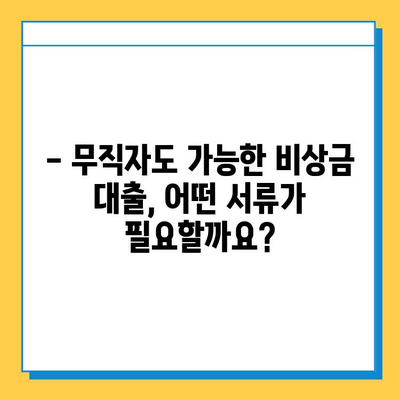 – 무직자도 가능한 비상금 대출, 어떤 서류가 필요할까요?